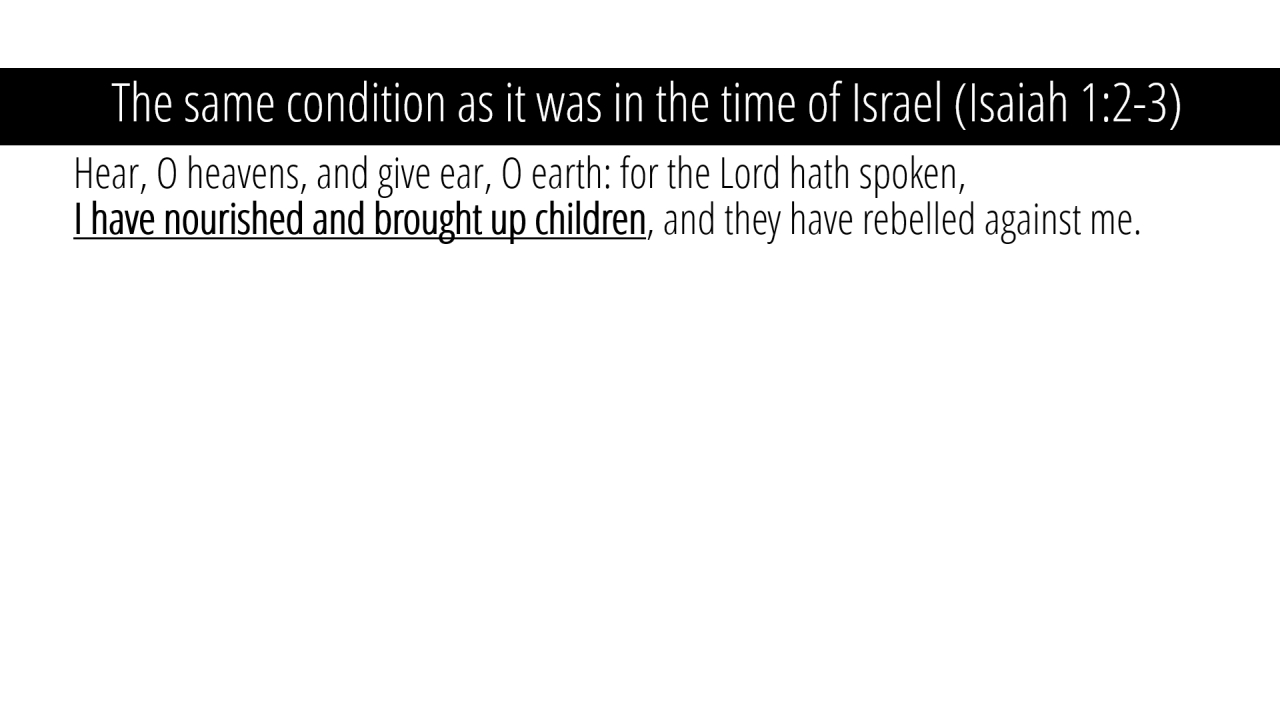 The same condition as it was in the time of Israel (Isaiah 1:2-3)

Hear, O heavens, and give ear, O earth: for the Lord hath spoken, I have nourished and brought up children, and they have rebelled against me.